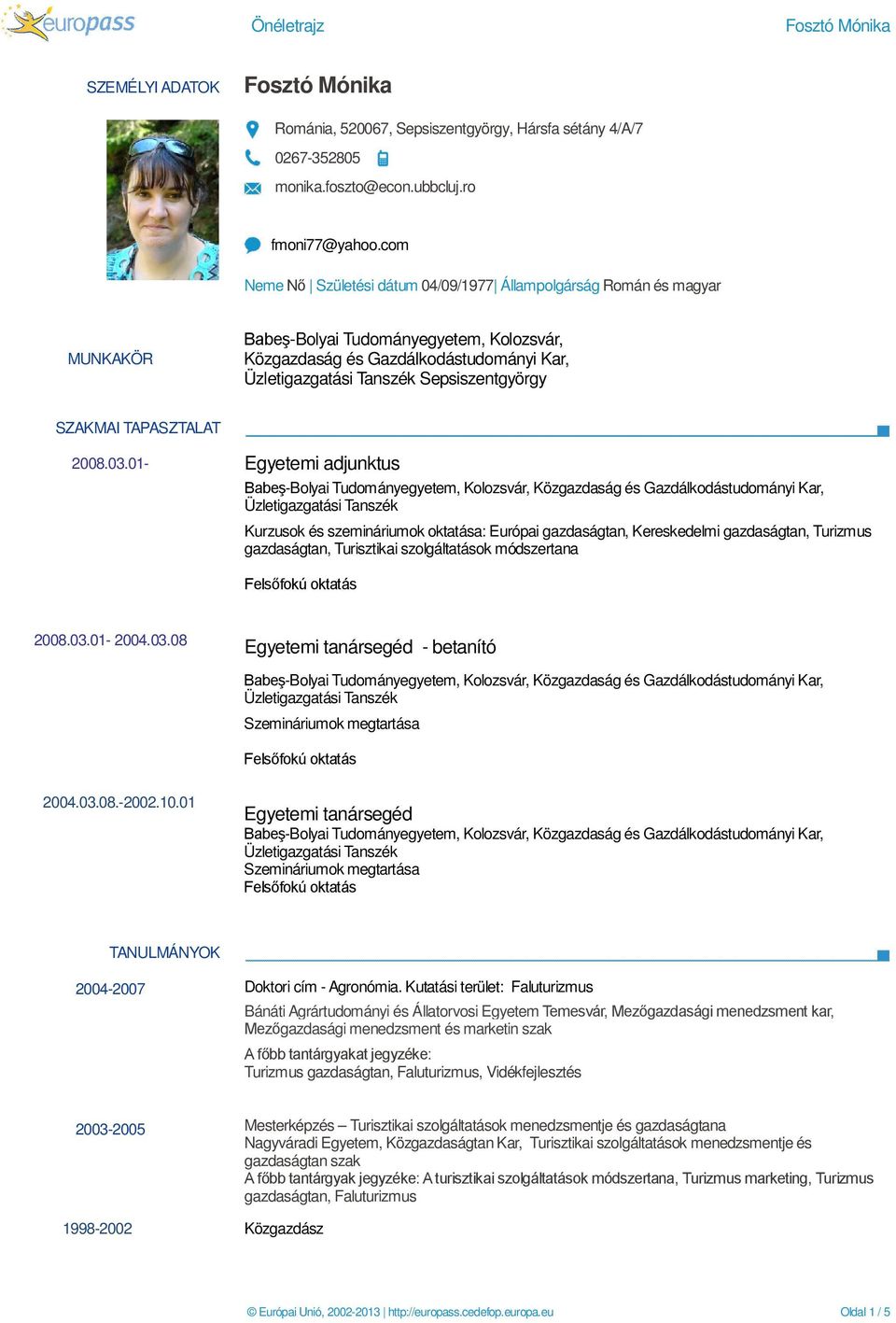 europass

Önéletrajz

Fosztó Mónika

SZEMÉLYI ADATOK

Fosztó Mónika

Románia, 520067, Sepsiszentgyörgy, Hársfa sétány 4/A/7

0267-352805

monika.foszto@econ.ubbcluj.ro

fmoni77@yahoo.com

Neme Nő | Születési dátum 04/09/1977| Állampolgárság Román és magyar

MUNKAKÖR

Babeş-Bolyai Tudományegyetem, Kolozsvár, Közgazdaság és Gazdálkodástudományi Kar, Üzletigazgatási Tanszék Sepsiszentgyörgy

SZAKMAI TAPASZTALAT

2008.03.01-

Egyetemi adjunktus

Babeş-Bolyai Tudományegyetem, Kolozsvár, Közgazdaság és Gazdálkodástudományi Kar, Üzletigazgatási Tanszék

Kurzusok és szemináriumok oktatása: Európai gazdaságtan, Kereskedelmi gazdaságtan, Turizmus gazdaságtan, Turisztikai szolgáltatások módszertana

Felsőfokú oktatás

2008.03.01- 2004.03.08

Egyetemi tanársegéd - betanító

Babeş-Bolyai Tudományegyetem, Kolozsvár, Közgazdaság és Gazdálkodástudományi Kar, Üzletigazgatási Tanszék

Szemináriumok megtartása

Felsőfokú oktatás

2004.03.08.-2002.10.01

Egyetemi tanársegéd
Babeş-Bolyai Tudományegyetem, Kolozsvár, Közgazdaság és Gazdálkodástudományi Kar, Üzletigazgatási Tanszék
Szemináriumok megtartása
Felsőfokú oktatás

TANULMÁNYOK

2004-2007

Doktori cím - Agronómia. Kutatási terület: Faluturizmus

Bánáti Agrártudományi és Állatorvosi Egyetem Temesvár, Mezőgazdasági menedzsment kar, Mezőgazdasági menedzsment és marketin szak

A főbb tantárgyakat jegyzéke:
Turizmus gazdaságtan, Faluturizmus, Vidékfejlesztés

2003-2005

Mesterképzés – Turisztikai szolgáltatások menedzsmentje és gazdaságtana
Nagyváradi Egyetem, Közgazdaságtan Kar, Turisztikai szolgáltatások menedzsmentje és gazdaságtan szak
A főbb tantárgyak jegyzéke: A turisztikai szolgáltatások módszertana, Turizmus marketing, Turizmus gazdaságtan, Faluturizmus

1998-2002

Közgazdász

© Európai Unió, 2002-2013 | http://europass.cedefop.europa.eu

Oldal 1 / 5